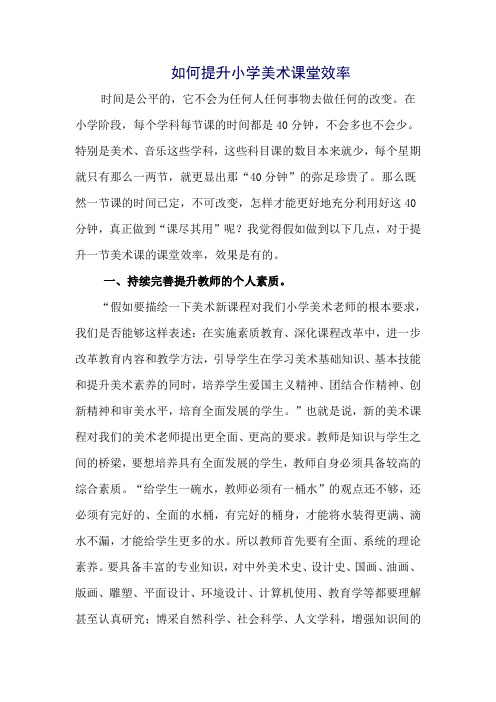 如何提升小学美术课堂效率

时间是公平的，它不会为任何人任何事物去做任何的改变。在小学阶段，每个学科每节课的时间都是40分钟，不会多也不会少。特别是美术、音乐这些学科，这些科目课的数目本来就少，每个星期就只有那么一两节，就更显出那“40分钟”的弥足珍贵了。那么既然一节课的时间已定，不可改变，怎样才能更好地充分利用好这40分钟，真正做到“课尽其用”呢？我觉得假如做到以下几点，对于提升一节美术课的课堂效率，效果是有的。

一、持续完善提升教师的个人素质。

“假如要描绘一下美术新课程对我们小学美术老师的根本要求，我们是否能够这样表述：在实施素质教育、深化课程改革中，进一步改革教育内容和教学方法，引导学生在学习美术基础知识、基本技能和提升美术素养的同时，培养学生爱国主义精神、团结合作精神、创新精神和审美水平，培育全面发展的学生。”也就是说，新的美术课程对我们的美术老师提出更全面、更高的要求。教师是知识与学生之间的桥梁，要想培养具有全面发展的学生，教师自身必须具备较高的综合素质。“给学生一碗水，教师必须有一桶水”的观点还不够，还必须有完好的、全面的水桶，有完好的桶身，才能将水装得更满、滴水不漏，才能给学生更多的水。所以教师首先要有全面、系统的理论素养。要具备丰富的专业知识，对中外美术史、设计史、国画、油画、版画、雕塑、平面设计、环境设计、计算机使用、教育学等都要理解甚至认真研究；博采自然科学、社会科学、人文学科，增强知识间的